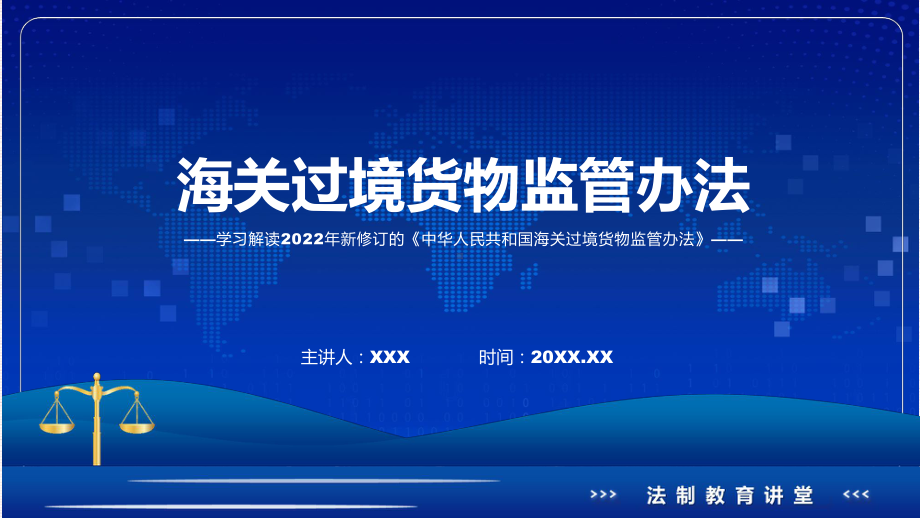 海关过境货物监管办法

——学习解读2022年新修订的《中华人民共和国海关过境货物监管办法》——

主讲人：XXX　　时间：20XX.XX

>>> 法制教育讲堂 <<<